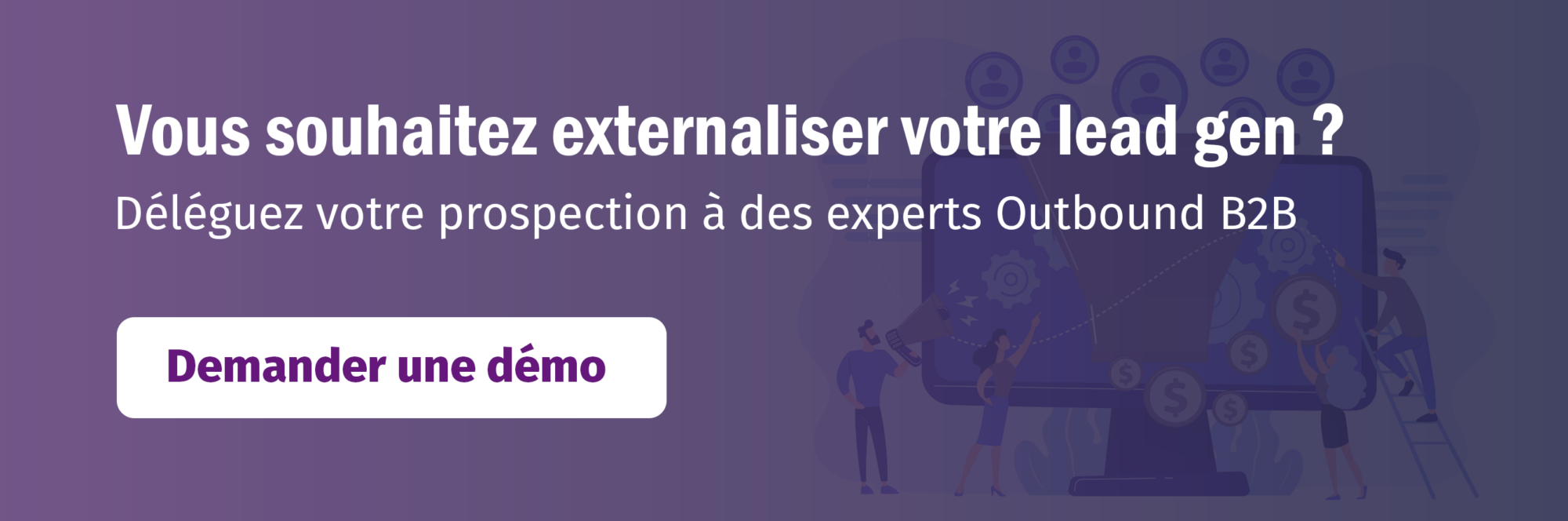 Vous souhaitez externaliser votre lead gen ?

Déléguez votre prospection à des experts Outbound B2B

Demander une démo